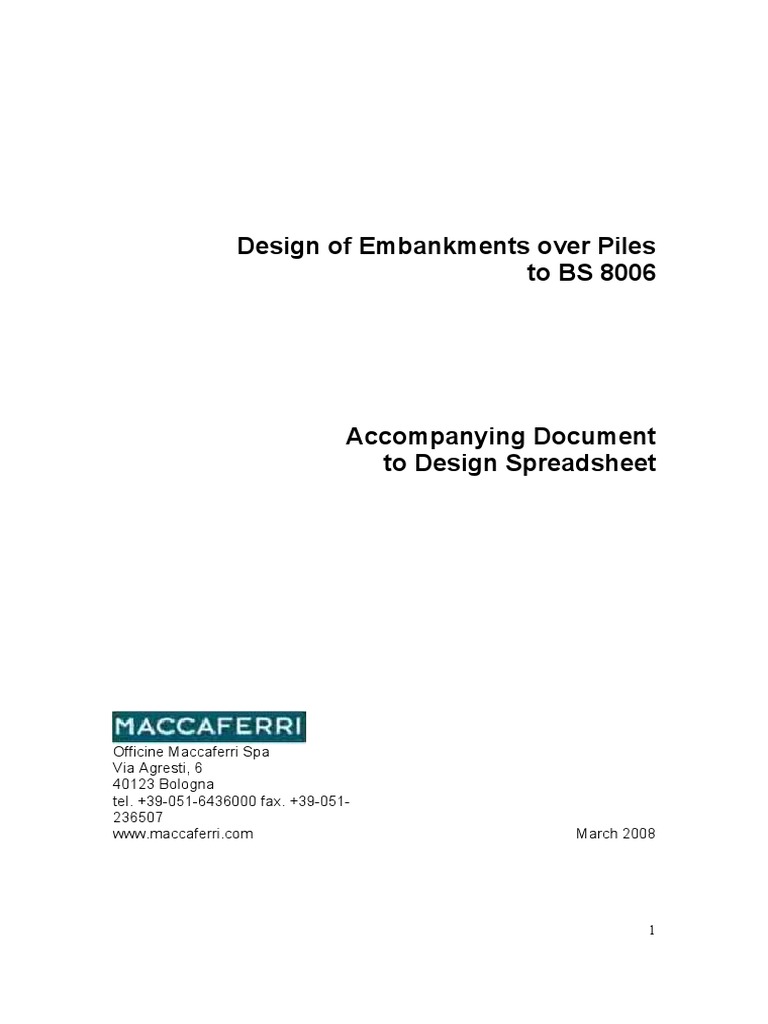 Design of Embankments over Piles to BS 8006

Accompanying Document to Design Spreadsheet

MACCAFERRI

Officine Maccaferri Spa
Via Agresti, 6
40123 Bologna
tel. +39-051-6436000 fax. +39-051-236507
www.maccaferri.com

March 2008

1